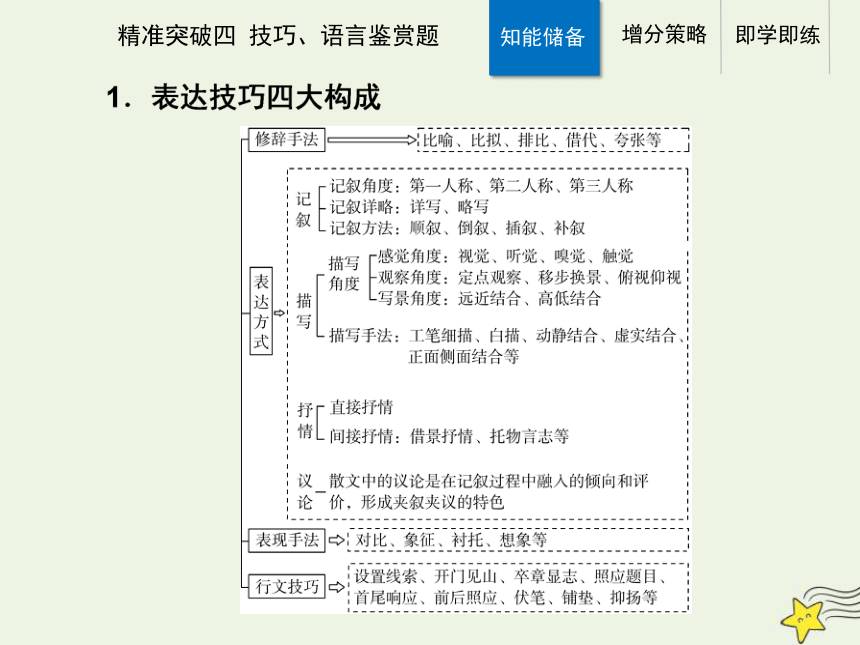 精准突破四 技巧、语言鉴赏题

知能储备

增分策略

即学即练

1．表达技巧四大构成

修辞手法

比喻、比拟、排比、借代、夸张等

表达方式

记叙

记叙角度：第一人称、第二人称、第三人称

记叙详略：详写、略写

记叙方法：顺叙、倒叙、插叙、补叙

描写

描写角度

感觉角度：视觉、听觉、嗅觉、触觉

观察角度：定点观察、移步换景、俯视仰视

写景角度：远近结合、高低结合

描写手法：工笔细描、白描、动静结合、虚实结合、正面侧面结合等

抒情

直接抒情

间接抒情：借景抒情、托物言志等

议论

散文中的议论是在记叙过程中融入的倾向和评价，形成夹叙夹议的特色

表现手法

对比、象征、衬托、想象等

行文技巧

设置线索、开门见山、卒章显志、照应题目、首尾响应、前后照应、伏笔、铺垫、抑扬等